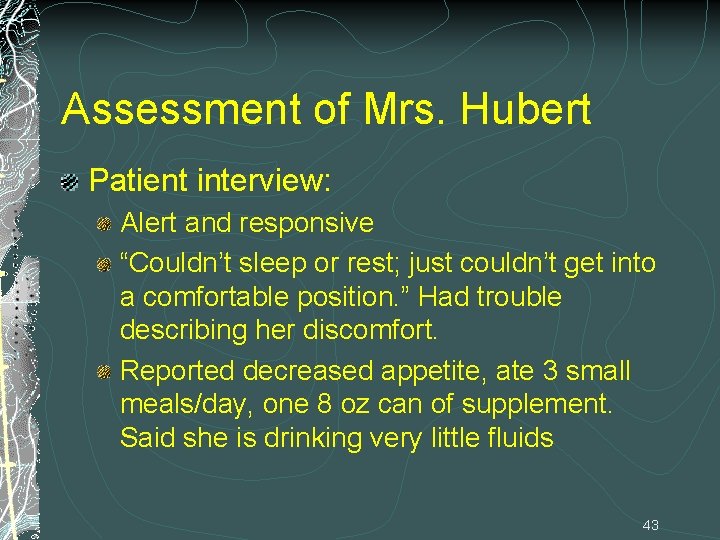 Assessment of Mrs. Hubert

Patient interview:

Alert and responsive

“Couldn’t sleep or rest; just couldn’t get into a comfortable position.” Had trouble describing her discomfort.

Reported decreased appetite, ate 3 small meals/day, one 8 oz can of supplement. Said she is drinking very little fluids

43